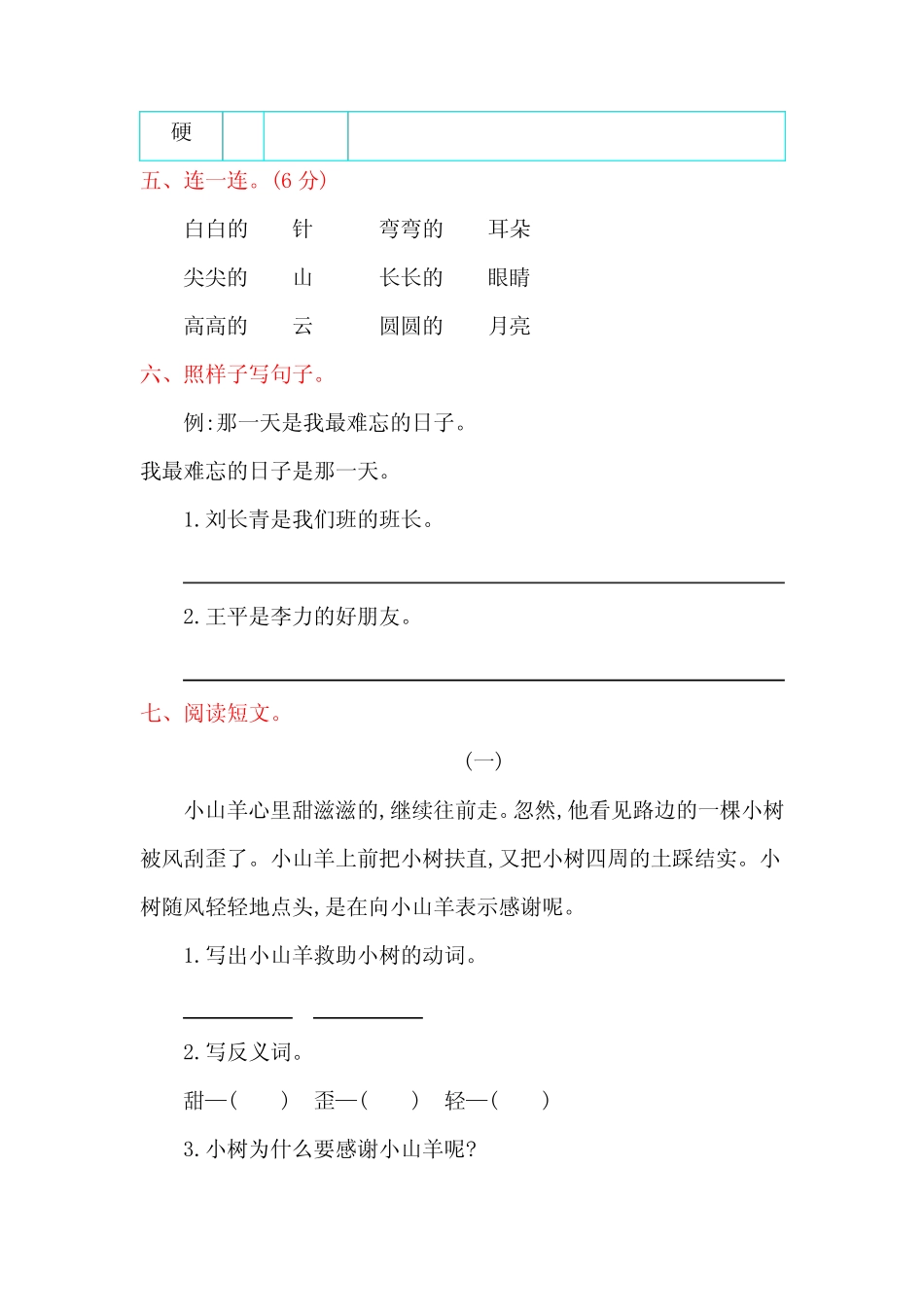 | 硬 |  |  |  |
|---|---|---|---|

五、连一连。(6 分)

白白的　　针　　　弯弯的　　耳朵

尖尖的　　山　　　长长的　　眼睛

高高的　　云　　　圆圆的　　月亮

六、照样子写句子。

例:那一天是我最难忘的日子。

我最难忘的日子是那一天。

1. 刘长青是我们班的班长。

2. 王平是李力的好朋友。

七、阅读短文。

(一)

小山羊心里甜滋滋的,继续往前走。忽然,他看见路边的一棵小树被风刮歪了。小山羊上前把小树扶直,又把小树四周的土踩结实。小树随风轻轻地点头,是在向小山羊表示感谢呢。

1. 写出小山羊救助小树的动词。

2. 写反义词。

甜—(　　)　歪—(　　)　轻—(　　)

3. 小树为什么要感谢小山羊呢?